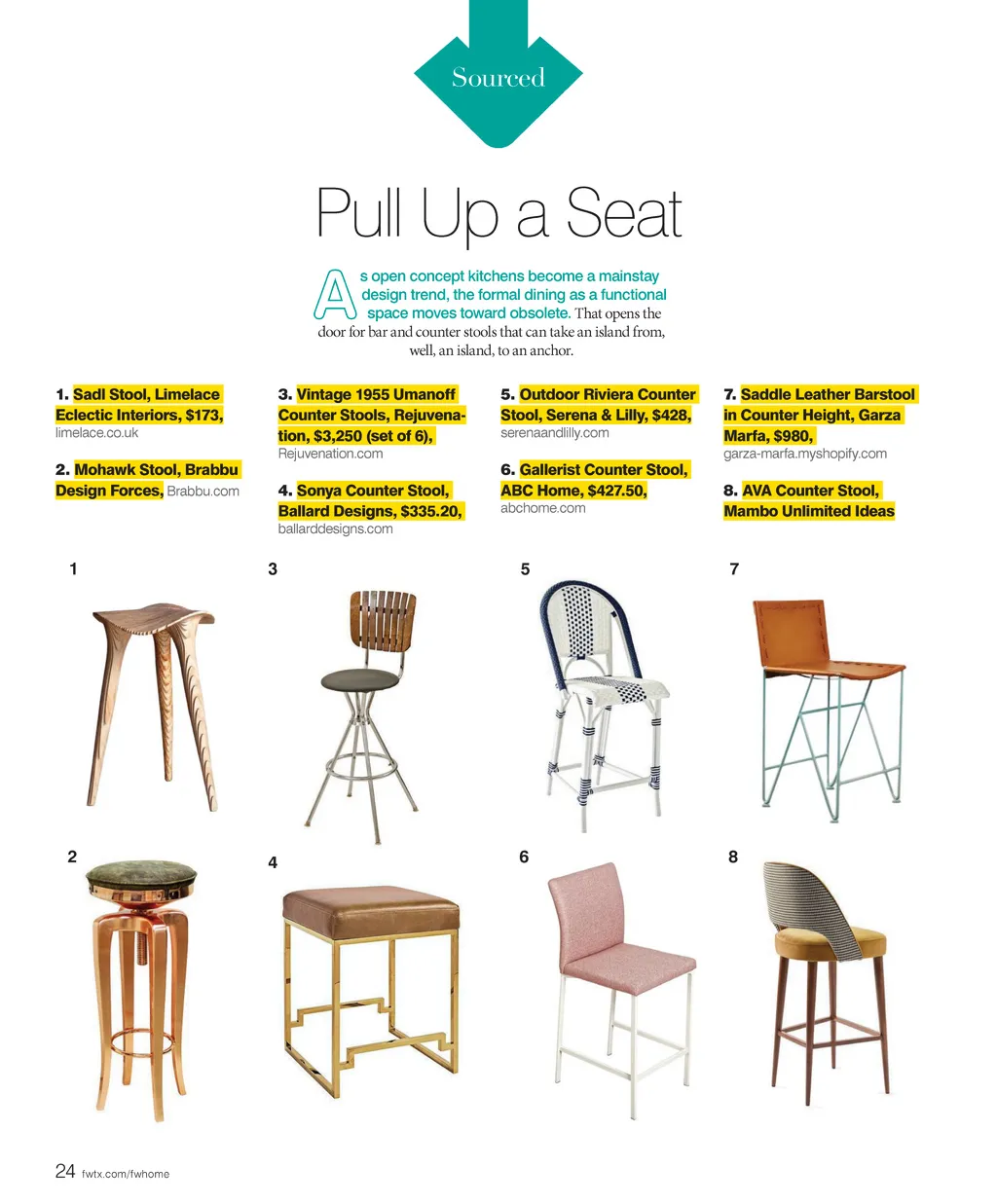 Sourced

Pull Up a Seat

As open concept kitchens become a mainstay design trend, the formal dining as a functional space moves toward obsolete. That opens the door for bar and counter stools that can take an island from, well, an island, to an anchor.

1. Sadl Stool, Limelace Eclectic Interiors, $173, limelace.co.uk

2. Mohawk Stool, Brabbu Design Forces, Brabbu.com

3. Vintage 1955 Umanoff Counter Stools, Rejuvenation, $3,250 (set of 6), Rejuvenation.com

4. Sonya Counter Stool, Ballard Designs, $335.20, ballarddesigns.com

5. Outdoor Riviera Counter Stool, Serena & Lilly, $428, serenaandlilly.com

6. Gallerist Counter Stool, ABC Home, $427.50, abchome.com

7. Saddle Leather Barstool in Counter Height, Garza Marfa, $980, garza-marfa.myshopify.com

8. AVA Counter Stool, Mambo Unlimited Ideas

1

3

5

7

2

4

6

8

24 fwtx.com/fwhome